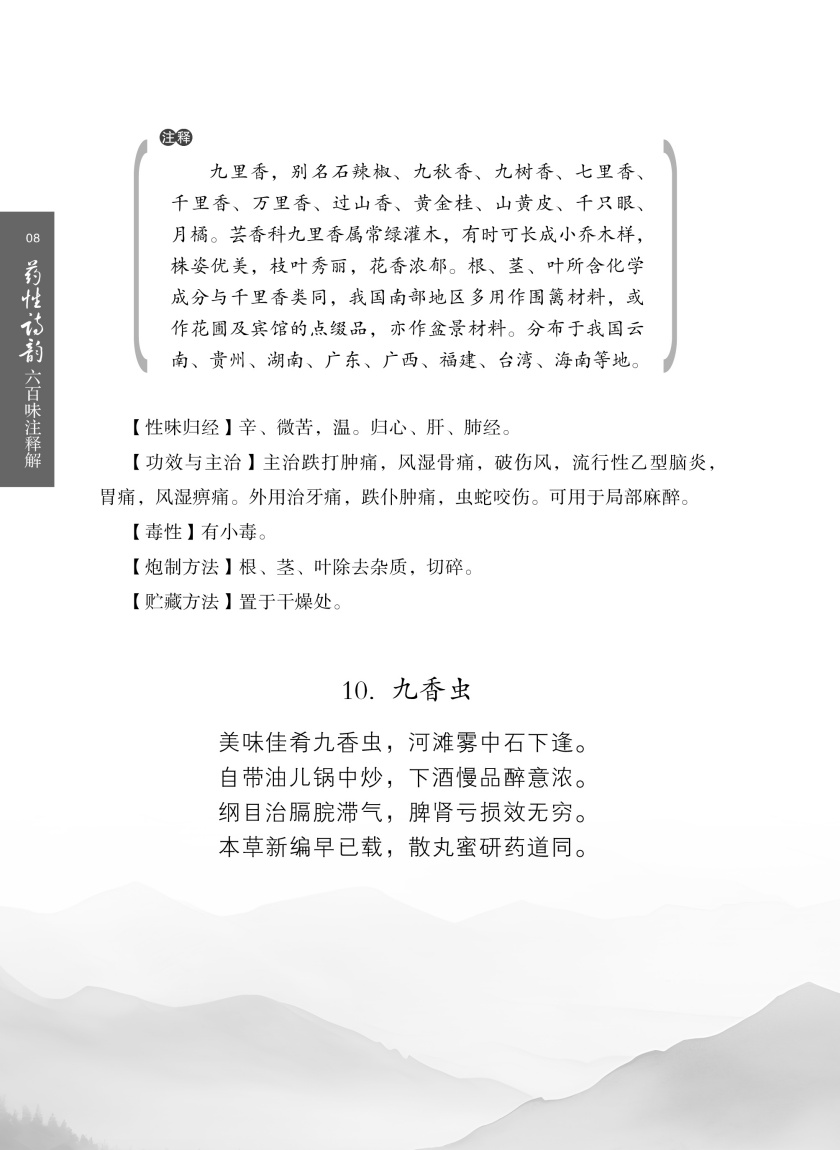 08
药性诗韵
六百味注释解

注释

九里香，别名石辣椒、九秋香、九树香、七里香、千里香、万里香、过山香、黄金桂、山黄皮、千只眼、月橘。芸香科九里香属常绿灌木，有时可长成小乔木样，株姿优美，枝叶秀丽，花香浓郁。根、茎、叶所含化学成分与千里香类同，我国南部地区多用作围篱材料，或作花圃及宾馆的点缀品，亦作盆景材料。分布于我国云南、贵州、湖南、广东、广西、福建、台湾、海南等地。

【性味归经】辛、微苦，温。归心、肝、肺经。

【功效与主治】主治跌打肿痛，风湿骨痛，破伤风，流行性乙型脑炎，胃痛，风湿痹痛。外用治牙痛，跌仆肿痛，虫蛇咬伤。可用于局部麻醉。

【毒性】有小毒。

【炮制方法】根、茎、叶除去杂质，切碎。

【贮藏方法】置于干燥处。

10. 九香虫

美味佳肴九香虫，河滩雾中石下逢。
自带油儿锅中炒，下酒慢品醉意浓。
纲目治膈脘滞气，脾肾亏损效无穷。
本草新编早已载，散丸蜜研药道同。